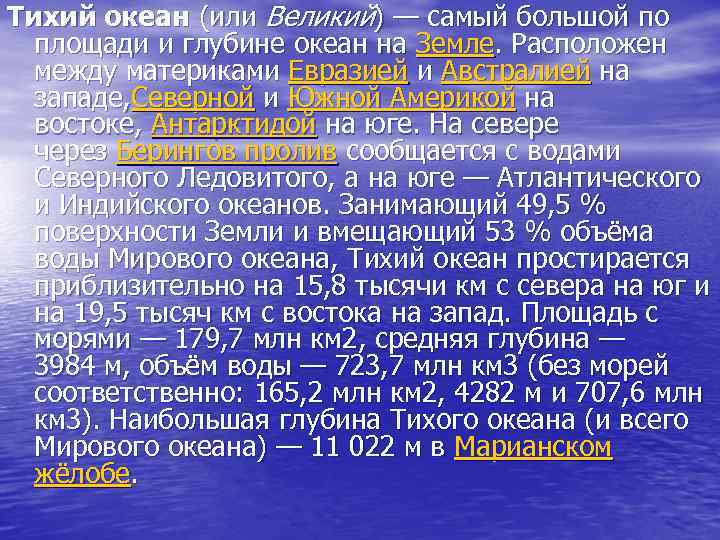 Тихий океан (или Великий) — самый большой по площади и глубине океан на Земле. Расположен между материками Евразией и Австралией на западе,Северной и Южной Америкой на востоке, Антарктидой на юге. На севере через Берингов пролив сообщается с водами Северного Ледовитого, а на юге — Атлантического и Индийского океанов. Занимающий 49,5 % поверхности Земли и вмещающий 53 % объёма воды Мирового океана, Тихий океан простирается приблизительно на 15,8 тысячи км с севера на юг и на 19,5 тысяч км с востока на запад. Площадь с морями — 179,7 млн км2, средняя глубина — 3984 м, объём воды — 723,7 млн км3 (без морей соответственно: 165,2 млн км2, 4282 м и 707,6 млн км3). Наибольшая глубина Тихого океана (и всего Мирового океана) — 11 022 м в Марианском жёлобе.